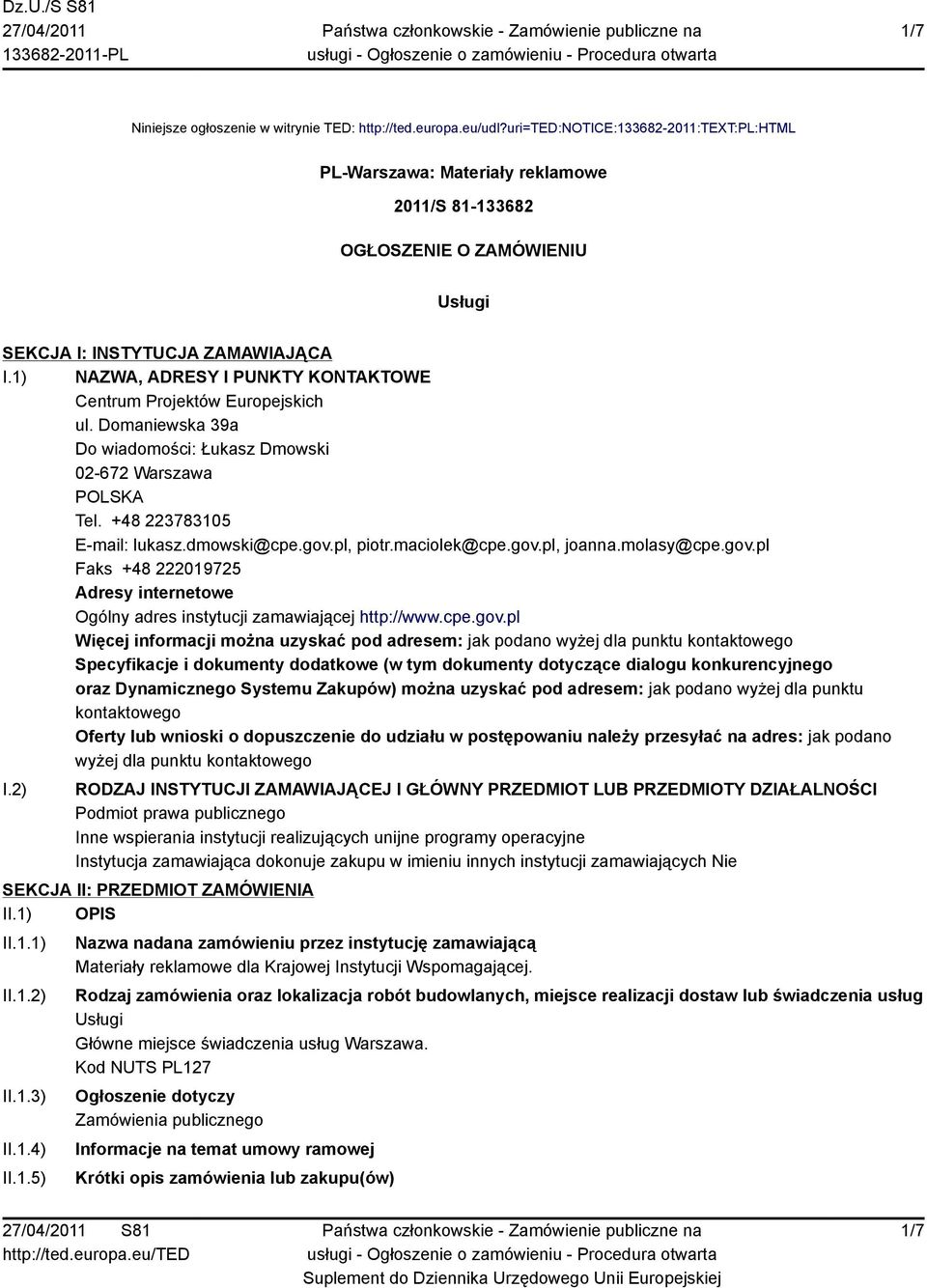 Dz.U./S S81
27/04/2011
133682-2011-PL

Państwa członkowskie - Zamówienie publiczne na usługi - Ogłoszenie o zamówieniu - Procedura otwarta

1/7

Niniejsze ogłoszenie w witrynie TED: http://ted.europa.eu/udl?uri=TED:NOTICE:133682-2011:TEXT:PL:HTML

PL-Warszawa: Materiały reklamowe

2011/S 81-133682

OGŁOSZENIE O ZAMÓWIENIU

Usługi

SEKCJA I: INSTYTUCJA ZAMAWIAJĄCA

I.1) NAZWA, ADRESY I PUNKTY KONTAKTOWE
Centrum Projektów Europejskich
ul. Domaniewska 39a
Do wiadomości: Łukasz Dmowski
02-672 Warszawa
POLSKA
Tel. +48 223783105
E-mail: lukasz.dmowski@cpe.gov.pl, piotr.maciolek@cpe.gov.pl, joanna.molasy@cpe.gov.pl
Faks +48 222019725
Adresy internetowe
Ogólny adres instytucji zamawiającej http://www.cpe.gov.pl
Więcej informacji można uzyskać pod adresem: jak podano wyżej dla punktu kontaktowego
Specyfikacje i dokumenty dodatkowe (w tym dokumenty dotyczące dialogu konkurencyjnego oraz Dynamicznego Systemu Zakupów) można uzyskać pod adresem: jak podano wyżej dla punktu kontaktowego
Oferty lub wnioski o dopuszczenie do udziału w postępowaniu należy przesyłać na adres: jak podano wyżej dla punktu kontaktowego

I.2) RODZAJ INSTYTUCJI ZAMAWIAJĄCEJ I GŁÓWNY PRZEDMIOT LUB PRZEDMIOTY DZIAŁALNOŚCI
Podmiot prawa publicznego
Inne wspierania instytucji realizujących unijne programy operacyjne
Instytucja zamawiająca dokonuje zakupu w imieniu innych instytucji zamawiających Nie

SEKCJA II: PRZEDMIOT ZAMÓWIENIA

II.1) OPIS

II.1.1) Nazwa nadana zamówieniu przez instytucję zamawiającą
Materiały reklamowe dla Krajowej Instytucji Wspomagającej.

II.1.2) Rodzaj zamówienia oraz lokalizacja robót budowlanych, miejsce realizacji dostaw lub świadczenia usług
Usługi
Główne miejsce świadczenia usług Warszawa.
Kod NUTS PL127

II.1.3) Ogłoszenie dotyczy
Zamówienia publicznego

II.1.4) Informacje na temat umowy ramowej

II.1.5) Krótki opis zamówienia lub zakupu(ów)

27/04/2011 S81
http://ted.europa.eu/TED

Państwa członkowskie - Zamówienie publiczne na usługi - Ogłoszenie o zamówieniu - Procedura otwarta
Suplement do Dziennika Urzędowego Unii Europejskiej

1/7